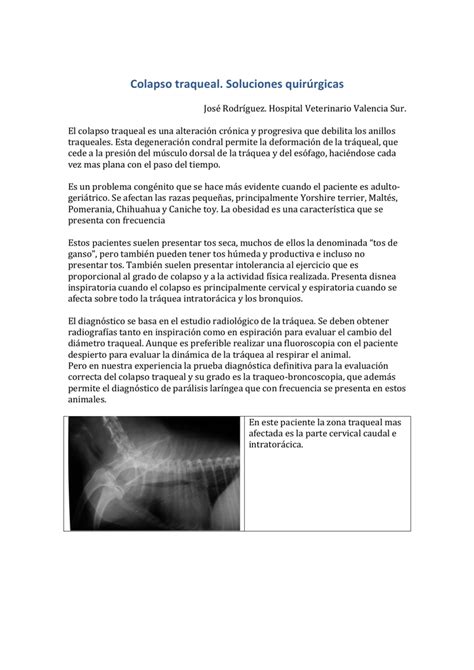 Colapso traqueal. Soluciones quirúrgicas

José Rodríguez. Hospital Veterinario Valencia Sur.

El colapso traqueal es una alteración crónica y progresiva que debilita los anillos traqueales. Esta degeneración condral permite la deformación de la tráqueal, que cede a la presión del músculo dorsal de la tráquea y del esófago, haciéndose cada vez mas plana con el paso del tiempo.

Es un problema congénito que se hace más evidente cuando el paciente es adulto-geriátrico. Se afectan las razas pequeñas, principalmente Yorshire terrier, Maltés, Pomerania, Chihuahua y Caniche toy. La obesidad es una característica que se presenta con frecuencia

Estos pacientes suelen presentar tos seca, muchos de ellos la denominada "tos de ganso", pero también pueden tener tos húmeda y productiva e incluso no presentar tos. También suelen presentar intolerancia al ejercicio que es proporcional al grado de colapso y a la actividad física realizada. Presenta disnea inspiratoria cuando el colapso es principalmente cervical y espiratoria cuando se afecta sobre todo la tráquea intratorácica y los bronquios.

El diagnóstico se basa en el estudio radiológico de la tráquea. Se deben obtener radiografías tanto en inspiración como en espiración para evaluar el cambio del diámetro traqueal. Aunque es preferible realizar una fluoroscopia con el paciente despierto para evaluar la dinámica de la tráquea al respirar el animal.
Pero en nuestra experiencia la prueba diagnóstica definitiva para la evaluación correcta del colapso traqueal y su grado es la traqueo-broncoscopia, que además permite el diagnóstico de parálisis laríngea que con frecuencia se presenta en estos animales.

En este paciente la zona traqueal mas afectada es la parte cervical caudal e intratorácica.